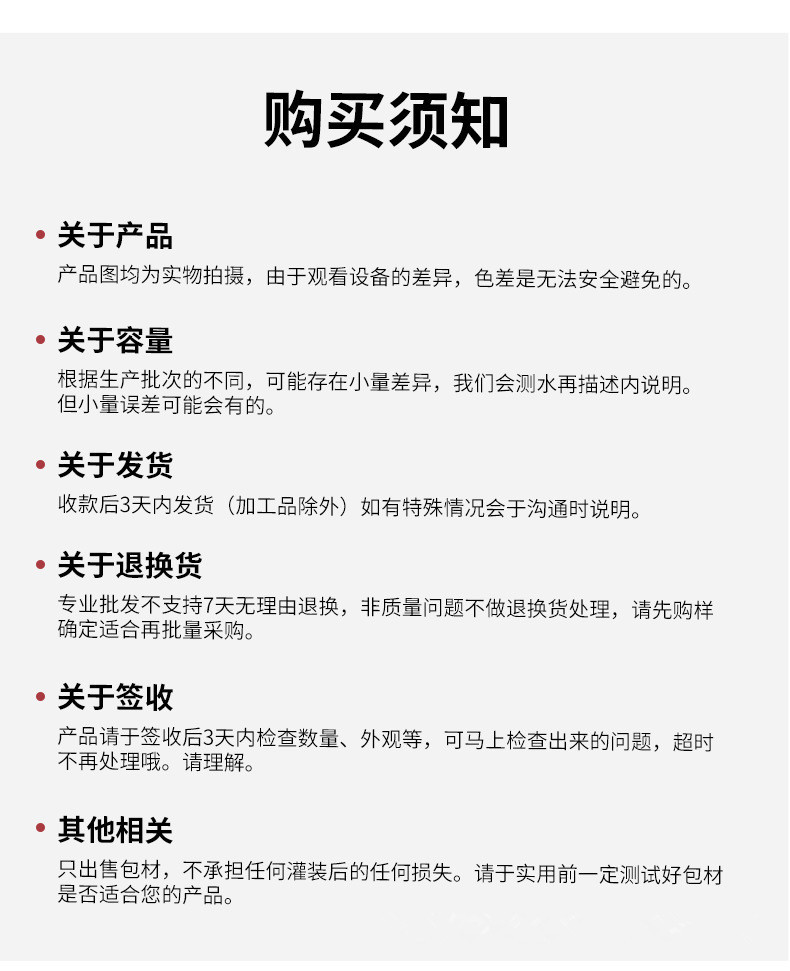 购买须知

• 关于产品
产品图均为实物拍摄，由于观看设备的差异，色差是无法安全避免的。

• 关于容量
根据生产批次的不同，可能存在小量差异，我们会测水再描述内说明。但小量误差可能会有的。

• 关于发货
收款后3天内发货（加工品除外）如有特殊情况会于沟通时说明。

• 关于退换货
专业批发不支持7天无理由退换，非质量问题不做退换货处理，请先购样确定适合再批量采购。

• 关于签收
产品请于签收后3天内检查数量、外观等，可马上检查出来的问题，超时不再处理哦。请理解。

• 其他相关
只出售包材，不承担任何灌装后的任何损失。请于实用前一定测试好包材是否适合您的产品。